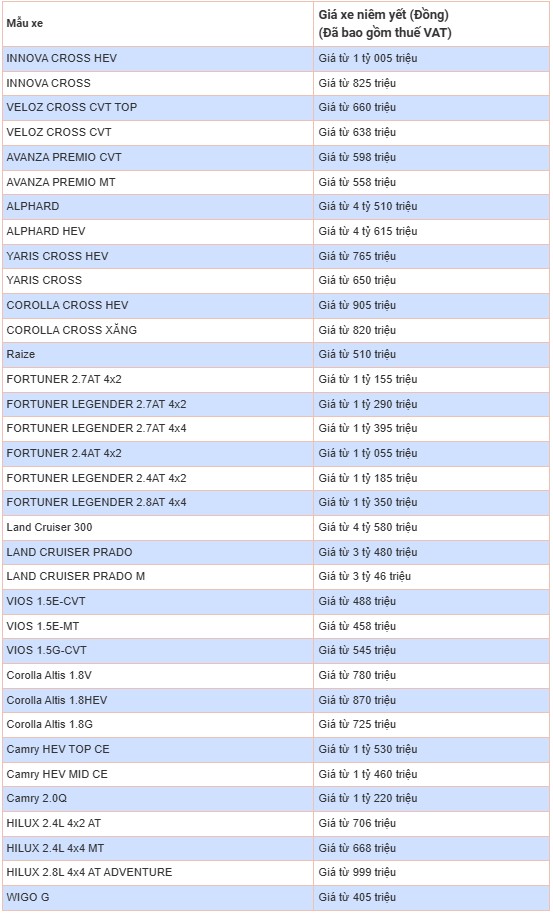 | Mẫu xe | Giá xe niêm yết (Đồng) (Đã bao gồm thuế VAT) |
|---|---|
| INNOVA CROSS HEV | Giá từ 1 tỷ 005 triệu |
| INNOVA CROSS | Giá từ 825 triệu |
| VELOZ CROSS CVT TOP | Giá từ 660 triệu |
| VELOZ CROSS CVT | Giá từ 638 triệu |
| AVANZA PREMIO CVT | Giá từ 598 triệu |
| AVANZA PREMIO MT | Giá từ 558 triệu |
| ALPHARD | Giá từ 4 tỷ 510 triệu |
| ALPHARD HEV | Giá từ 4 tỷ 615 triệu |
| YARIS CROSS HEV | Giá từ 765 triệu |
| YARIS CROSS | Giá từ 650 triệu |
| COROLLA CROSS HEV | Giá từ 905 triệu |
| COROLLA CROSS XĂNG | Giá từ 820 triệu |
| Raize | Giá từ 510 triệu |
| FORTUNER 2.7AT 4x2 | Giá từ 1 tỷ 155 triệu |
| FORTUNER LEGENDER 2.7AT 4x2 | Giá từ 1 tỷ 290 triệu |
| FORTUNER LEGENDER 2.7AT 4x4 | Giá từ 1 tỷ 395 triệu |
| FORTUNER 2.4AT 4x2 | Giá từ 1 tỷ 055 triệu |
| FORTUNER LEGENDER 2.4AT 4x2 | Giá từ 1 tỷ 185 triệu |
| FORTUNER LEGENDER 2.8AT 4x4 | Giá từ 1 tỷ 350 triệu |
| Land Cruiser 300 | Giá từ 4 tỷ 580 triệu |
| LAND CRUISER PRADO | Giá từ 3 tỷ 480 triệu |
| LAND CRUISER PRADO M | Giá từ 3 tỷ 46 triệu |
| VIOS 1.5E-CVT | Giá từ 488 triệu |
| VIOS 1.5E-MT | Giá từ 458 triệu |
| VIOS 1.5G-CVT | Giá từ 545 triệu |
| Corolla Altis 1.8V | Giá từ 780 triệu |
| Corolla Altis 1.8HEV | Giá từ 870 triệu |
| Corolla Altis 1.8G | Giá từ 725 triệu |
| Camry HEV TOP CE | Giá từ 1 tỷ 530 triệu |
| Camry HEV MID CE | Giá từ 1 tỷ 460 triệu |
| Camry 2.0Q | Giá từ 1 tỷ 220 triệu |
| HILUX 2.4L 4x2 AT | Giá từ 706 triệu |
| HILUX 2.4L 4x4 MT | Giá từ 668 triệu |
| HILUX 2.8L 4x4 AT ADVENTURE | Giá từ 999 triệu |
| WIGO G | Giá từ 405 triệu |